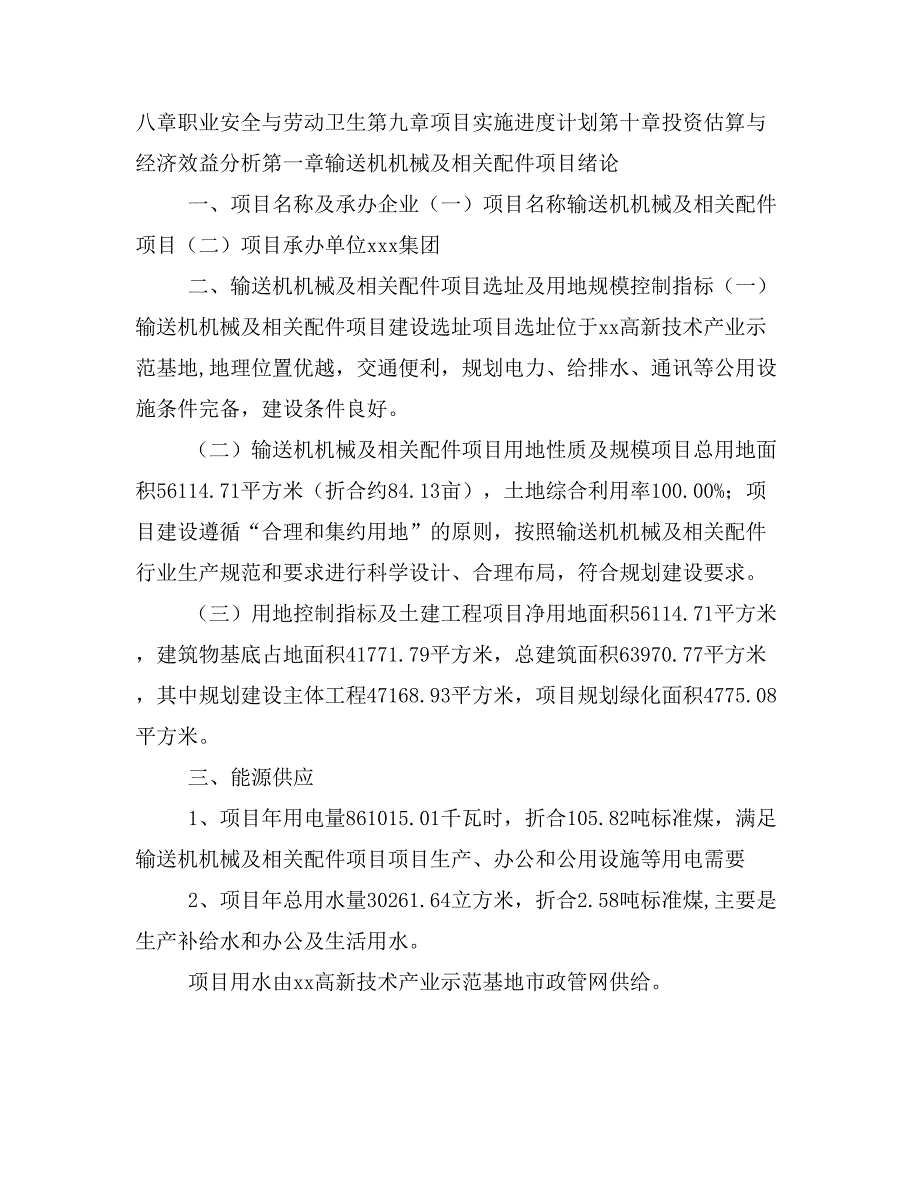 八章职业安全与劳动卫生第九章项目实施进度计划第十章投资估算与经济效益分析第一章输送机机械及相关配件项目绪论

一、项目名称及承办企业（一）项目名称输送机机械及相关配件项目（二）项目承办单位xxx集团

二、输送机机械及相关配件项目选址及用地规模控制指标（一）输送机机械及相关配件项目建设选址项目选址位于xx高新技术产业示范基地,地理位置优越，交通便利，规划电力、给排水、通讯等公用设施条件完备，建设条件良好。

（二）输送机机械及相关配件项目用地性质及规模项目总用地面积56114.71平方米（折合约84.13亩），土地综合利用率100.00%；项目建设遵循“合理和集约用地”的原则，按照输送机机械及相关配件行业生产规范和要求进行科学设计、合理布局，符合规划建设要求。

（三）用地控制指标及土建工程项目净用地面积56114.71平方米，建筑物基底占地面积41771.79平方米，总建筑面积63970.77平方米，其中规划建设主体工程47168.93平方米，项目规划绿化面积4775.08平方米。

三、能源供应

1、项目年用电量861015.01千瓦时，折合105.82吨标准煤，满足输送机机械及相关配件项目项目生产、办公和公用设施等用电需要

2、项目年总用水量30261.64立方米，折合2.58吨标准煤,主要是生产补给水和办公及生活用水。

项目用水由xx高新技术产业示范基地市政管网供给。